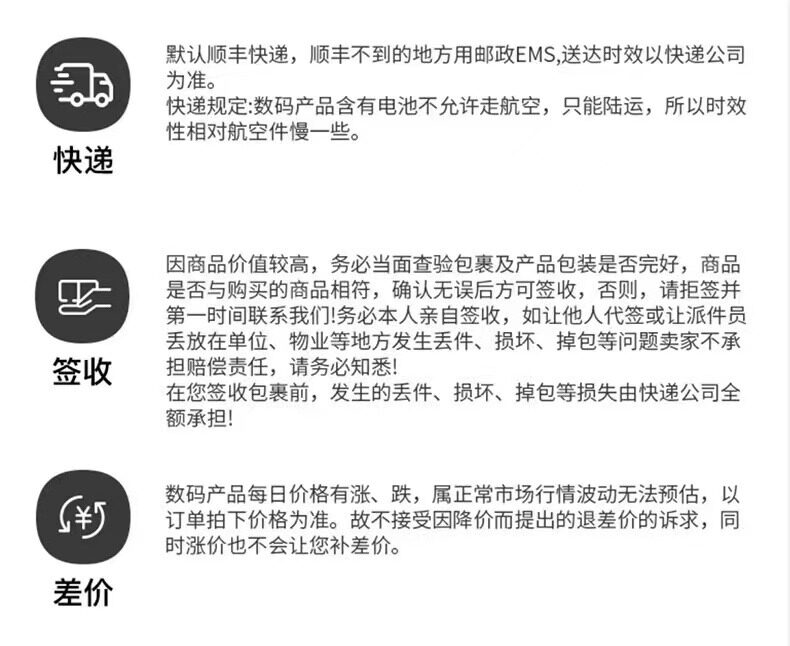 快递

默认顺丰快递，顺丰不到的地方用邮政EMS,送达时效以快递公司为准。
快递规定:数码产品含有电池不允许走航空，只能陆运，所以时效性相对航空件慢一些。

签收

因商品价值较高，务必当面查验包裹及产品包装是否完好，商品是否与购买的商品相符，确认无误后方可签收，否则，请拒签并第一时间联系我们!务必本人亲自签收，如让他人代签或让派件员丢放在单位、物业等地方发生丢件、损坏、掉包等问题卖家不承担赔偿责任，请务必知悉!
在您签收包裹前，发生的丢件、损坏、掉包等损失由快递公司全额承担!

差价

数码产品每日价格有涨、跌，属正常市场行情波动无法预估，以订单拍下价格为准。故不接受因降价而提出的退差价的诉求，同时涨价也不会让您补差价。